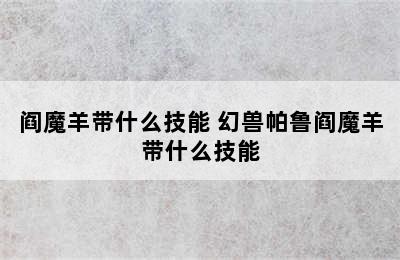 阎魔羊带什么技能 幻兽帕鲁阎魔羊带什么技能